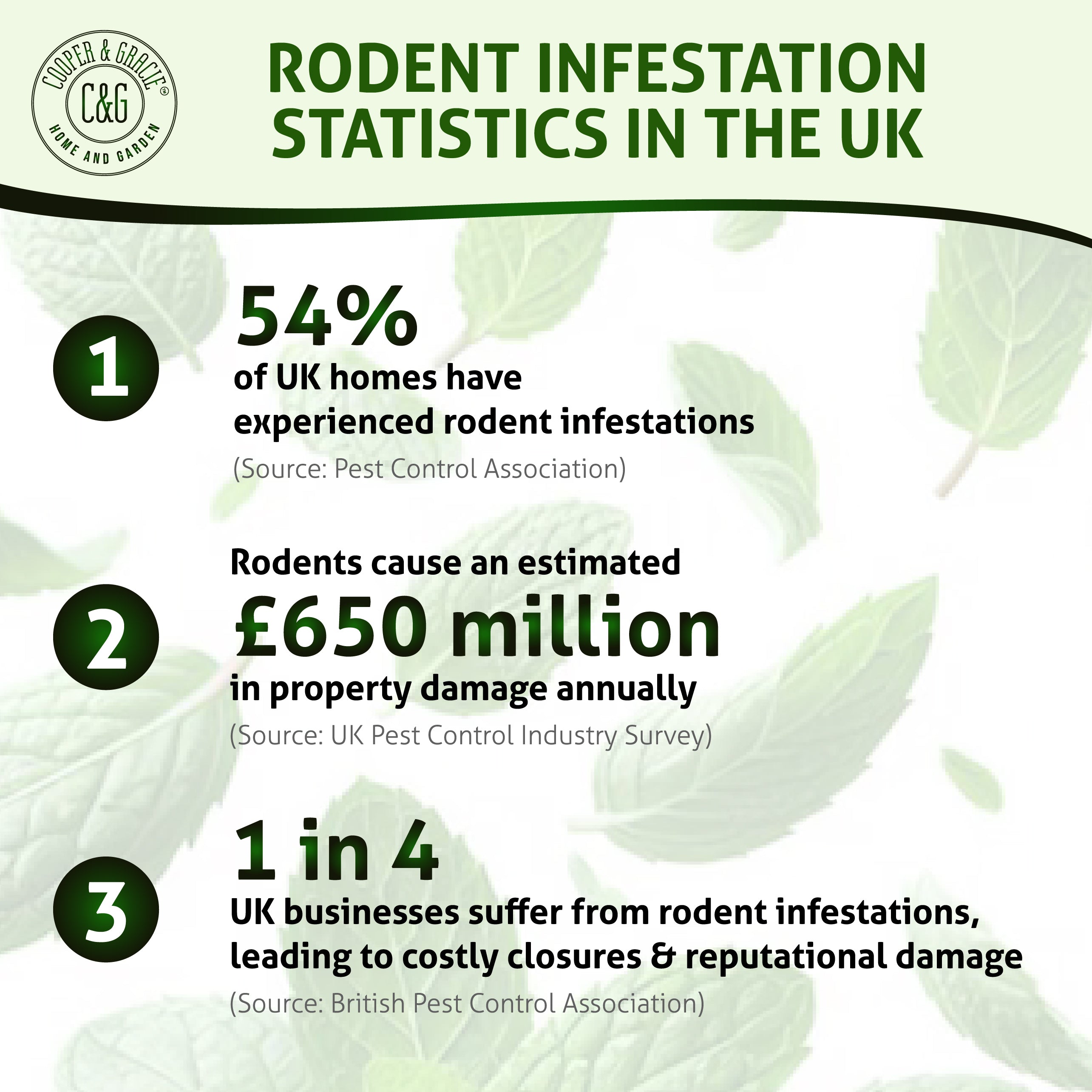 COOPER & GRACIE™
C&G
HOME AND GARDEN

RODENT INFESTATION STATISTICS IN THE UK

1

54%
of UK homes have experienced rodent infestations
(Source: Pest Control Association)

2

Rodents cause an estimated
£650 million
in property damage annually
(Source: UK Pest Control Industry Survey)

3

1 in 4
UK businesses suffer from rodent infestations, leading to costly closures & reputational damage
(Source: British Pest Control Association)